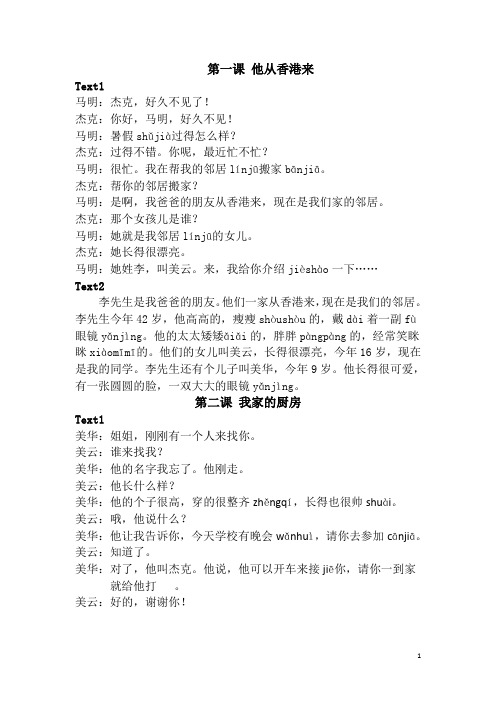 第一课 他从香港来

Text1

马明：杰克，好久不见了！

杰克：你好，马明，好久不见！

马明：暑假 shǔjià过得怎么样？

杰克：过得不错。你呢，最近忙不忙？

马明：很忙。我在帮我的邻居 línjū搬家 bānjiā。

杰克：帮你的邻居搬家？

马明：是啊，我爸爸的朋友从香港来，现在是我们家的邻居。

杰克：那个女孩儿是谁？

马明：她就是我邻居 línjū的女儿。

杰克：她长得很漂亮。

马明：她姓李，叫美云。来，我给你介绍 jièshào 一下……

Text2

李先生是我爸爸的朋友。他们一家从香港来，现在是我们的邻居。李先生今年 42 岁，他高高的，瘦瘦 shòushòu 的，戴 dài 着一副 fù 眼镜 yǎnjìng。他的太太矮矮ǎiǎi 的，胖胖 pàngpàng 的，经常笑眯眯 xiàomīmī的。他们的女儿叫美云，长得很漂亮，今年 16 岁，现在是我的同学。李先生还有个儿子叫美华，今年 9 岁。他长得很可爱，有一张圆圆的脸，一双大大的眼镜 yǎnjìng。

第二课 我家的厨房

Text1

美华：姐姐，刚刚有一个人来找你。

美云：谁来找我？

美华：他的名字我忘了。他刚走。

美云：他长什么样？

美华：他的个子很高，穿的很整齐 zhěngqí，长得也很帅 shuài。

美云：哦，他说什么？

美华：他让我告诉你，今天学校有晚会 wǎnhuì，请你去参加 cānjiā。

美云：知道了。

美华：对了，他叫杰克。他说，他可以开车来接 jiē你，请你一到家就给他打 。

美云：好的，谢谢你！

1